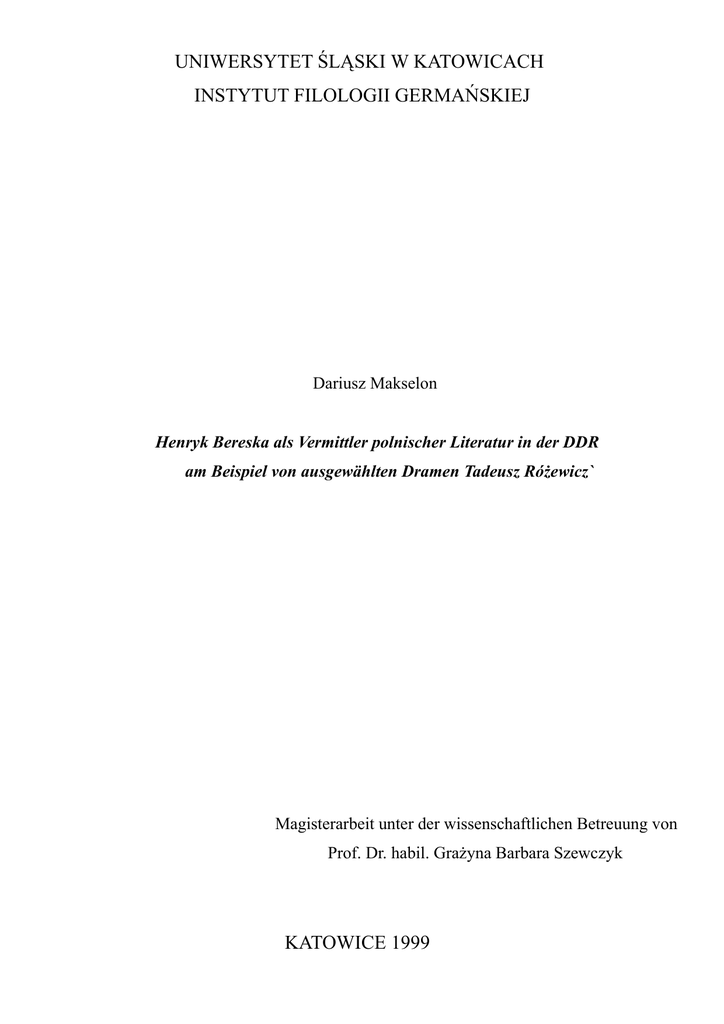 UNIWERSYTET ŚLĄSKI W KATOWICACH
INSTYTUT FILOLOGII GERMAŃSKIEJ

Dariusz Makselon

Henryk Bereska als Vermittler polnischer Literatur in der DDR
am Beispiel von ausgewählten Dramen Tadeusz Różewicz`

Magisterarbeit unter der wissenschaftlichen Betreuung von
Prof. Dr. habil. Grażyna Barbara Szewczyk

KATOWICE 1999